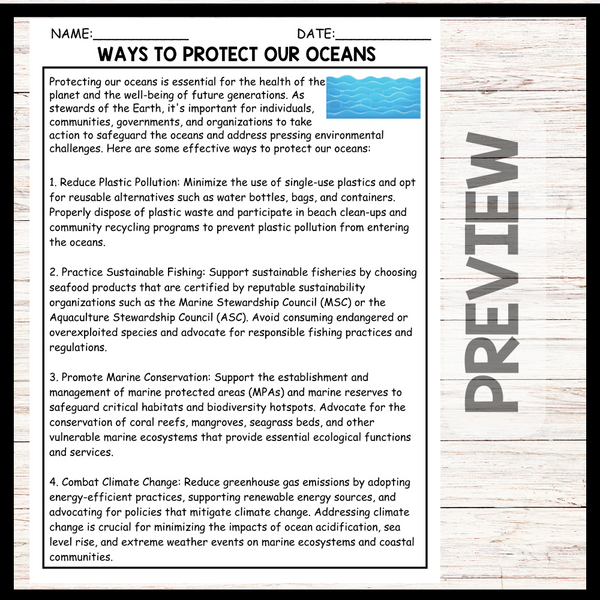 NAME:____ DATE:____

WAYS TO PROTECT OUR OCEANS

Protecting our oceans is essential for the health of the planet and the well-being of future generations. As stewards of the Earth, it's important for individuals, communities, governments, and organizations to take action to safeguard the oceans and address pressing environmental challenges. Here are some effective ways to protect our oceans:

1. Reduce Plastic Pollution: Minimize the use of single-use plastics and opt for reusable alternatives such as water bottles, bags, and containers. Properly dispose of plastic waste and participate in beach clean-ups and community recycling programs to prevent plastic pollution from entering the oceans.

2. Practice Sustainable Fishing: Support sustainable fisheries by choosing seafood products that are certified by reputable sustainability organizations such as the Marine Stewardship Council (MSC) or the Aquaculture Stewardship Council (ASC). Avoid consuming endangered or overexploited species and advocate for responsible fishing practices and regulations.

3. Promote Marine Conservation: Support the establishment and management of marine protected areas (MPAs) and marine reserves to safeguard critical habitats and biodiversity hotspots. Advocate for the conservation of coral reefs, mangroves, seagrass beds, and other vulnerable marine ecosystems that provide essential ecological functions and services.

4. Combat Climate Change: Reduce greenhouse gas emissions by adopting energy-efficient practices, supporting renewable energy sources, and advocating for policies that mitigate climate change. Addressing climate change is crucial for minimizing the impacts of ocean acidification, sea level rise, and extreme weather events on marine ecosystems and coastal communities.

PREVIEW